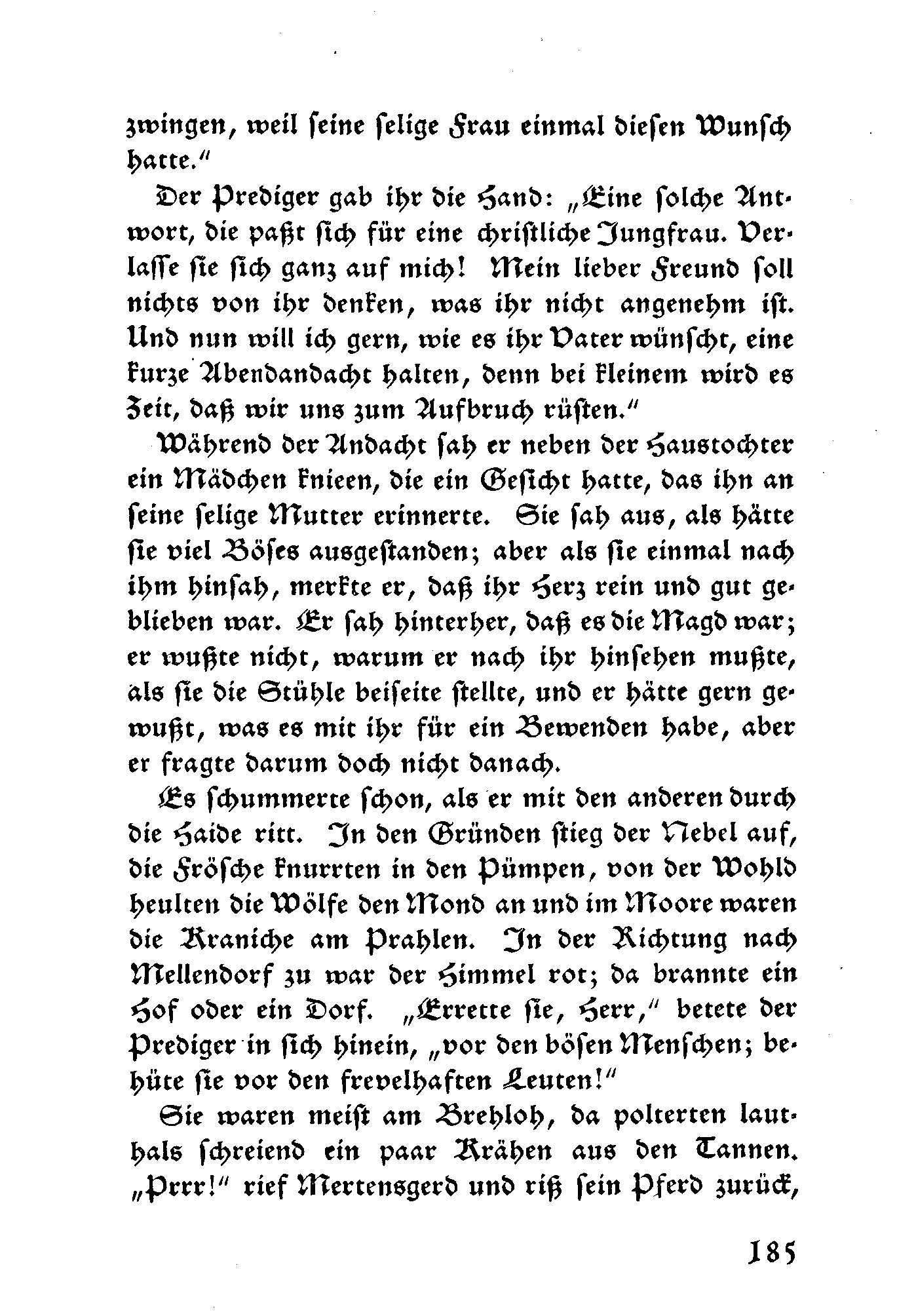 zwingen, weil ſeine ſelige Frau einmal dieſen Wunſch hatte."

Der Prediger gab ihr die Hand: „Eine ſolche Antwort, die paßt ſich für eine chriſtliche Jungfrau. Verlaſſe ſie ſich ganz auf mich! Mein lieber Freund ſoll nichts von ihr denken, was ihr nicht angenehm iſt. Und nun will ich gern, wie es ihr Vater wünſcht, eine kurze Abendandacht halten, denn bei kleinem wird es Zeit, daß wir uns zum Aufbruch rüſten."

Während der Andacht ſah er neben der Haustochter ein Mädchen knieen, die ein Geſicht hatte, das ihn an ſeine ſelige Mutter erinnerte. Sie ſah aus, als hätte ſie viel Böſes ausgeſtanden; aber als ſie einmal nach ihm hinſah, merkte er, daß ihr Herz rein und gut geblieben war. Er ſah hinterher, daß es die Magd war; er wußte nicht, warum er nach ihr hinſehen mußte, als ſie die Stühle beiſeite ſtellte, und er hätte gern gewußt, was es mit ihr für ein Bewenden habe, aber er fragte darum doch nicht danach.

Es ſchummerte ſchon, als er mit den anderen durch die Haide ritt. In den Gründen ſtieg der Nebel auf, die Fröſche knurrten in den Pümpen, von der Wohld heulten die Wölfe den Mond an und im Moore waren die Kraniche am Prahlen. In der Richtung nach Mellendorf zu war der Himmel rot; da brannte ein Hof oder ein Dorf. „Errette ſie, Herr," betete der Prediger in ſich hinein, „vor den böſen Menſchen; behüte ſie vor den frevelhaften Leuten!"

Sie waren meiſt am Brehloh, da polterten lauthals ſchreiend ein paar Krähen aus den Tannen. „Prrr!" rief Mertensgerd und riß ſein Pferd zurück,

185